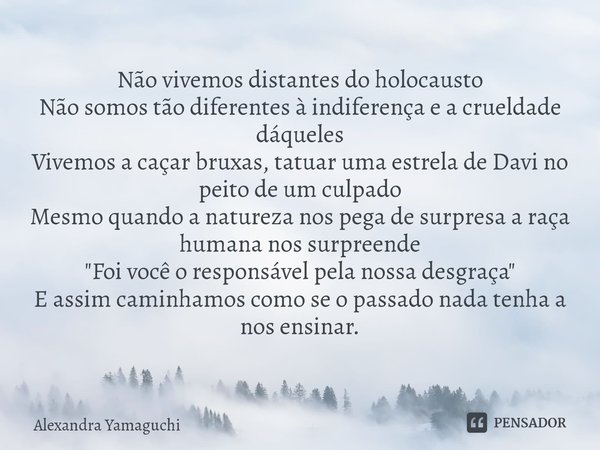 Não vivemos distantes do holocausto
Não somos tão diferentes à indiferença e a crueldade dáqueles
Vivemos a caçar bruxas, tatuar uma estrela de Davi no peito de um culpado
Mesmo quando a natureza nos pega de surpresa a raça humana nos surpreende
"Foi você o responsável pela nossa desgraça"
E assim caminhamos como se o passado nada tenha a nos ensinar.

Alexandra Yamaguchi

PENSADOR